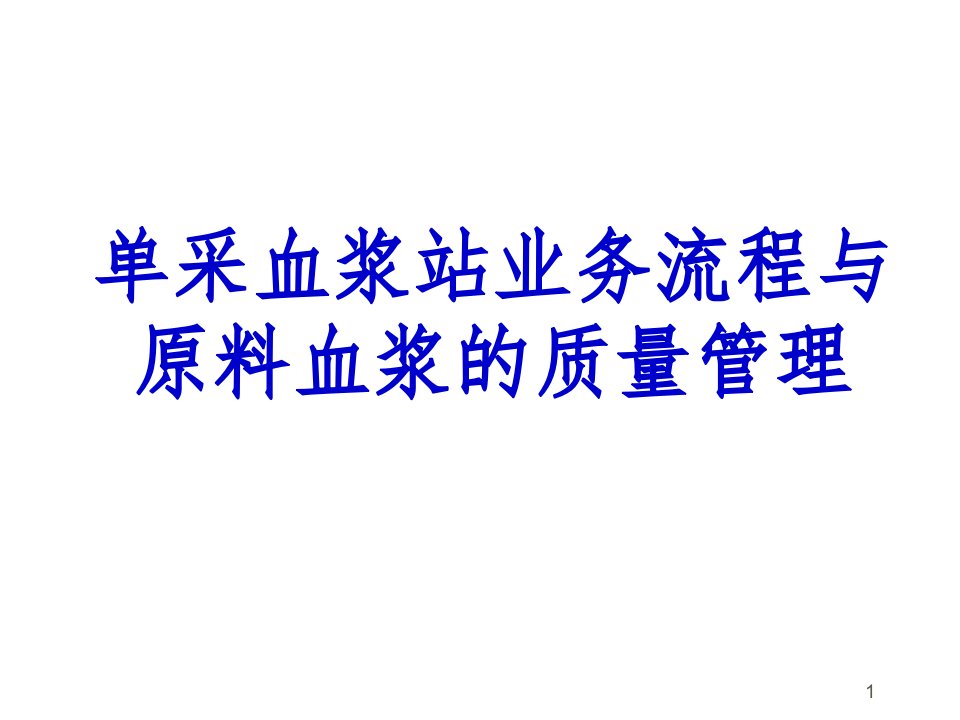 单采血浆站业务流程与原料血浆的质量管理

1